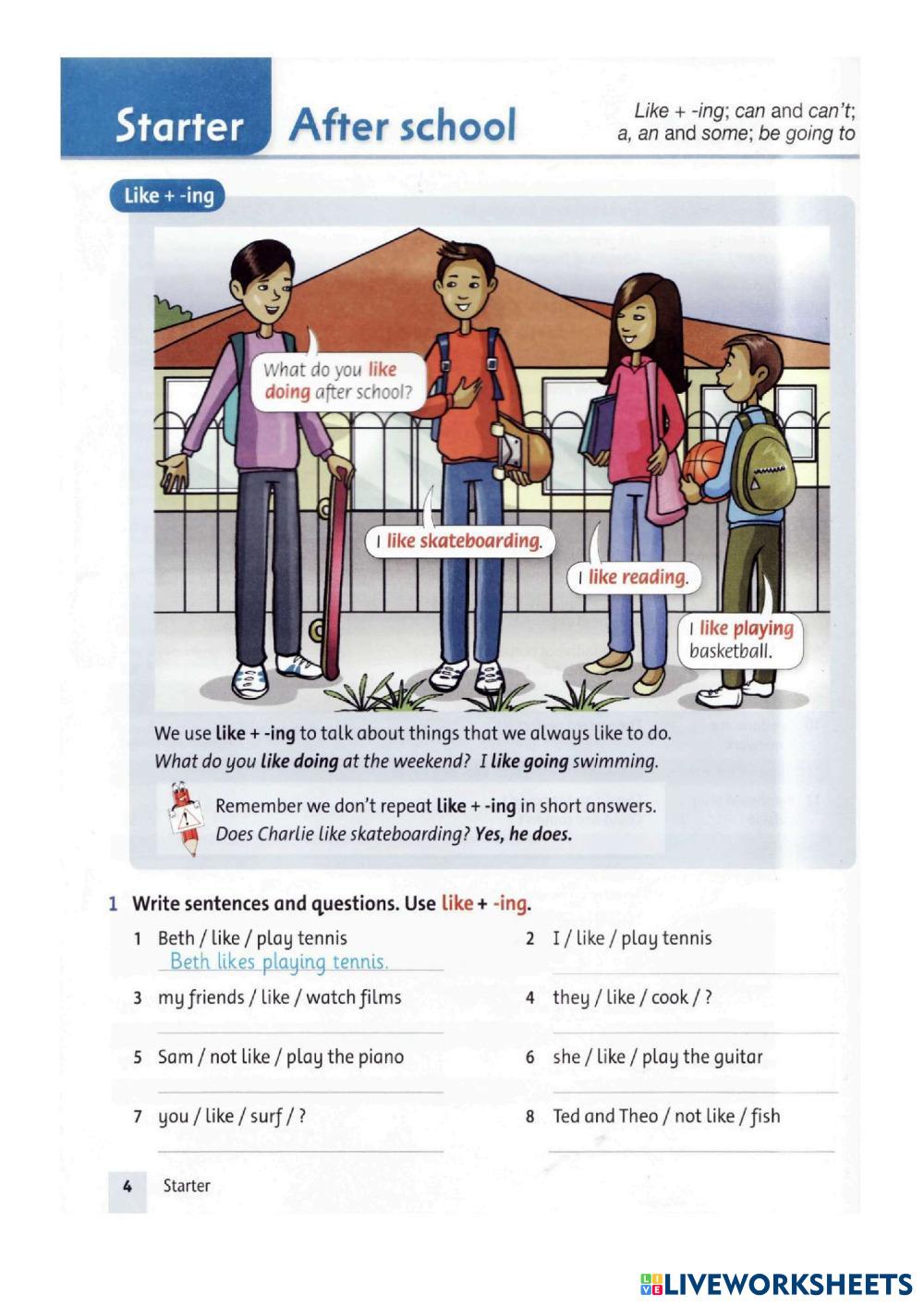 Starter After school

Like + -ing; can and can't; a, an and some; be going to

Like + -ing

What do you like doing after school?

I like skateboarding.

I like reading.

I like playing basketball.

We use like + -ing to talk about things that we always like to do.
What do you like doing at the weekend? I like going swimming.

Remember we don't repeat like + -ing in short answers.
Does Charlie like skateboarding? Yes, he does.

1 Write sentences and questions. Use like + -ing.

1 Beth / like / play tennis
Beth likes playing tennis.

2 I / like / play tennis

3 my friends / like / watch films

4 they / like / cook / ?

5 Sam / not like / play the piano

6 she / like / play the guitar

7 you / like / surf / ?

8 Ted and Theo / not like / fish

4 Starter

LIVEWORKSHEETS